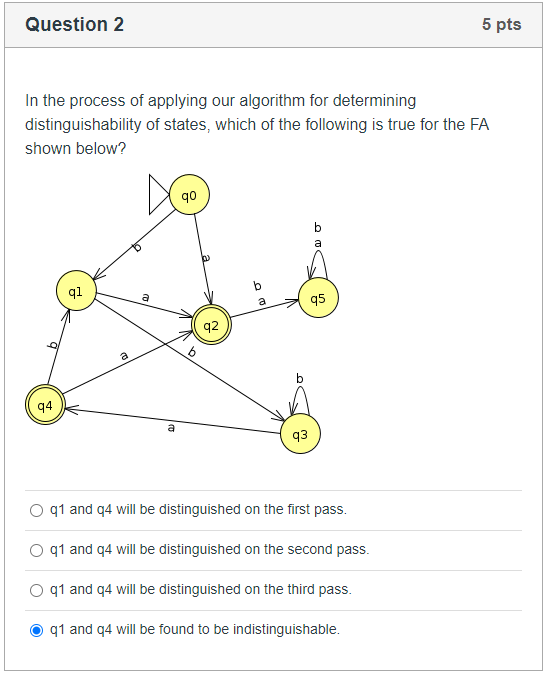 Question 2

5 pts

In the process of applying our algorithm for determining distinguishability of states, which of the following is true for the FA shown below?

q0
b
a
b
a
q1
a
b
a
q5
q2
b
a
b
b
q4
a
q3

q1 and q4 will be distinguished on the first pass.

q1 and q4 will be distinguished on the second pass.

q1 and q4 will be distinguished on the third pass.

q1 and q4 will be found to be indistinguishable.